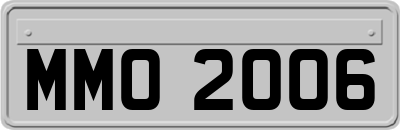 MMO 2006